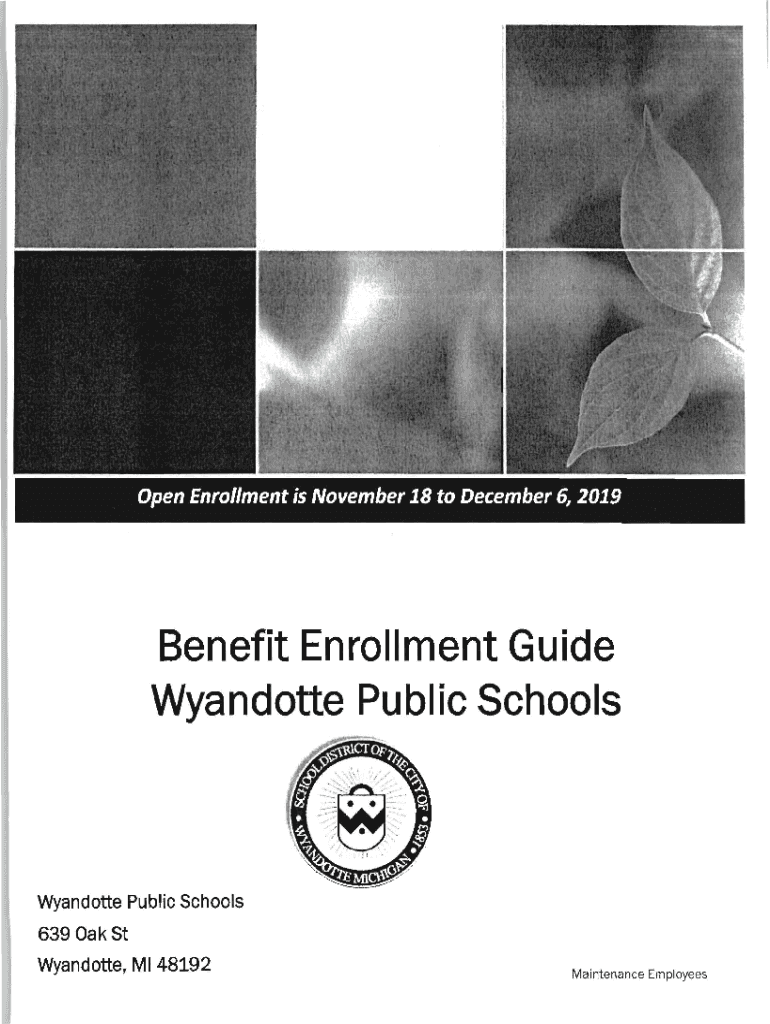 Open Enrollment is November 18 to December 6, 2019

Benefit Enrollment Guide
Wyandotte Public Schools

SCHOOL DISTRICT OF THE CITY OF WYANDOTTE MICHIGAN • 1853 •

Wyandotte Public Schools
639 Oak St
Wyandotte, MI 48192

Maintenance Employees